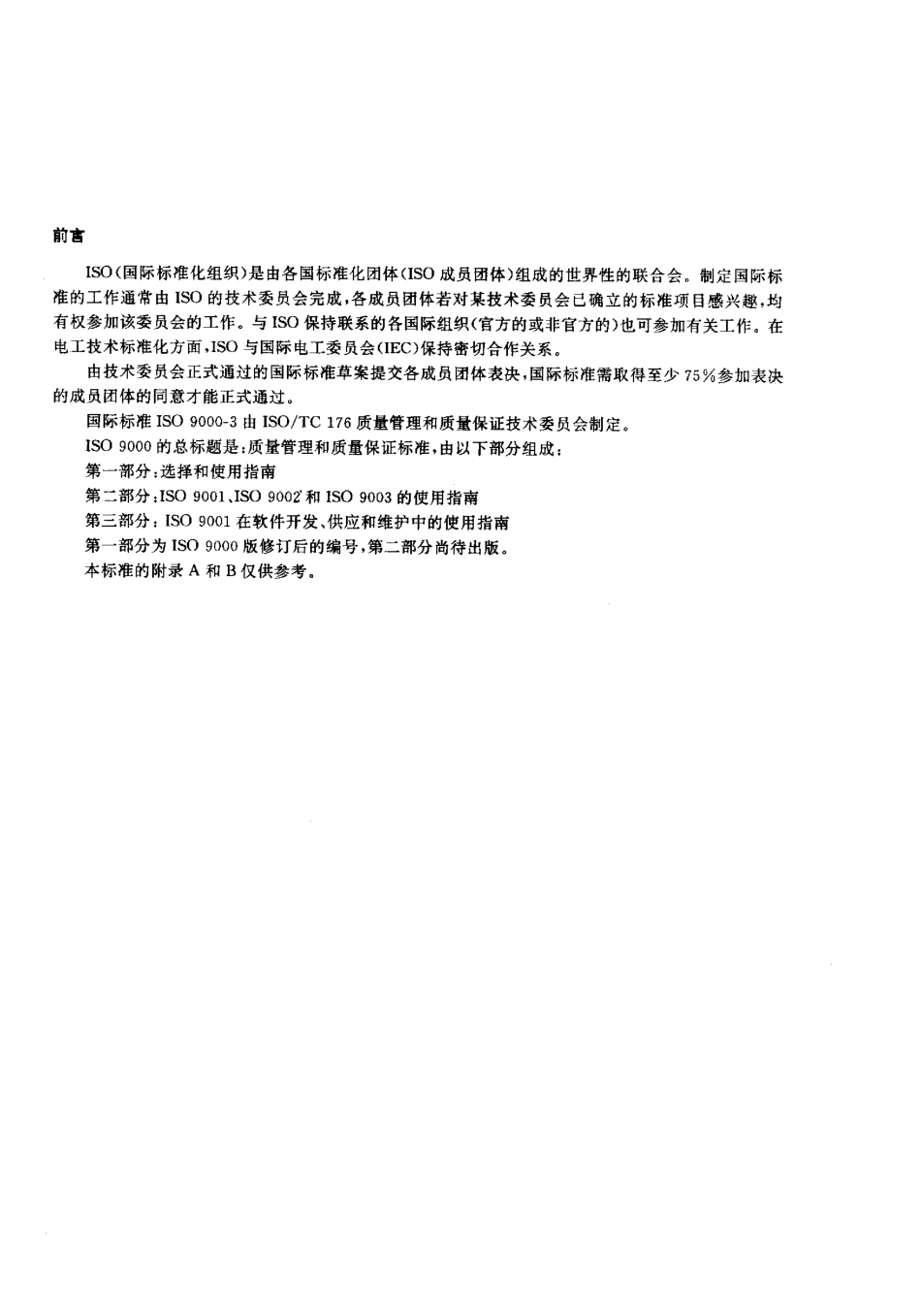 前言

ISO(国际标准化组织)是由各国标准化团体(ISO 成员团体)组成的世界性的联合会。制定国际标准的工作通常由 ISO 的技术委员会完成,各成员团体若对某技术委员会已确立的标准项目感兴趣,均有权参加该委员会的工作。与 ISO 保持联系的各国际组织(官方的或非官方的)也可参加有关工作。在电工技术标准化方面,ISO 与国际电工委员会(IEC)保持密切合作关系。

由技术委员会正式通过的国际标准草案提交各成员团体表决,国际标准需取得至少 75%参加表决的成员团体的同意才能正式通过。

国际标准 ISO 9000-3 由 ISO/TC 176 质量管理和质量保证技术委员会制定。

ISO 9000 的总标题是:质量管理和质量保证标准,由以下部分组成:

第一部分:选择和使用指南

第二部分:ISO 9001、ISO 9002 和 ISO 9003 的使用指南

第三部分:ISO 9001 在软件开发、供应和维护中的使用指南

第一部分为 ISO 9000 版修订后的编号,第二部分尚待出版。

本标准的附录 A 和 B 仅供参考。